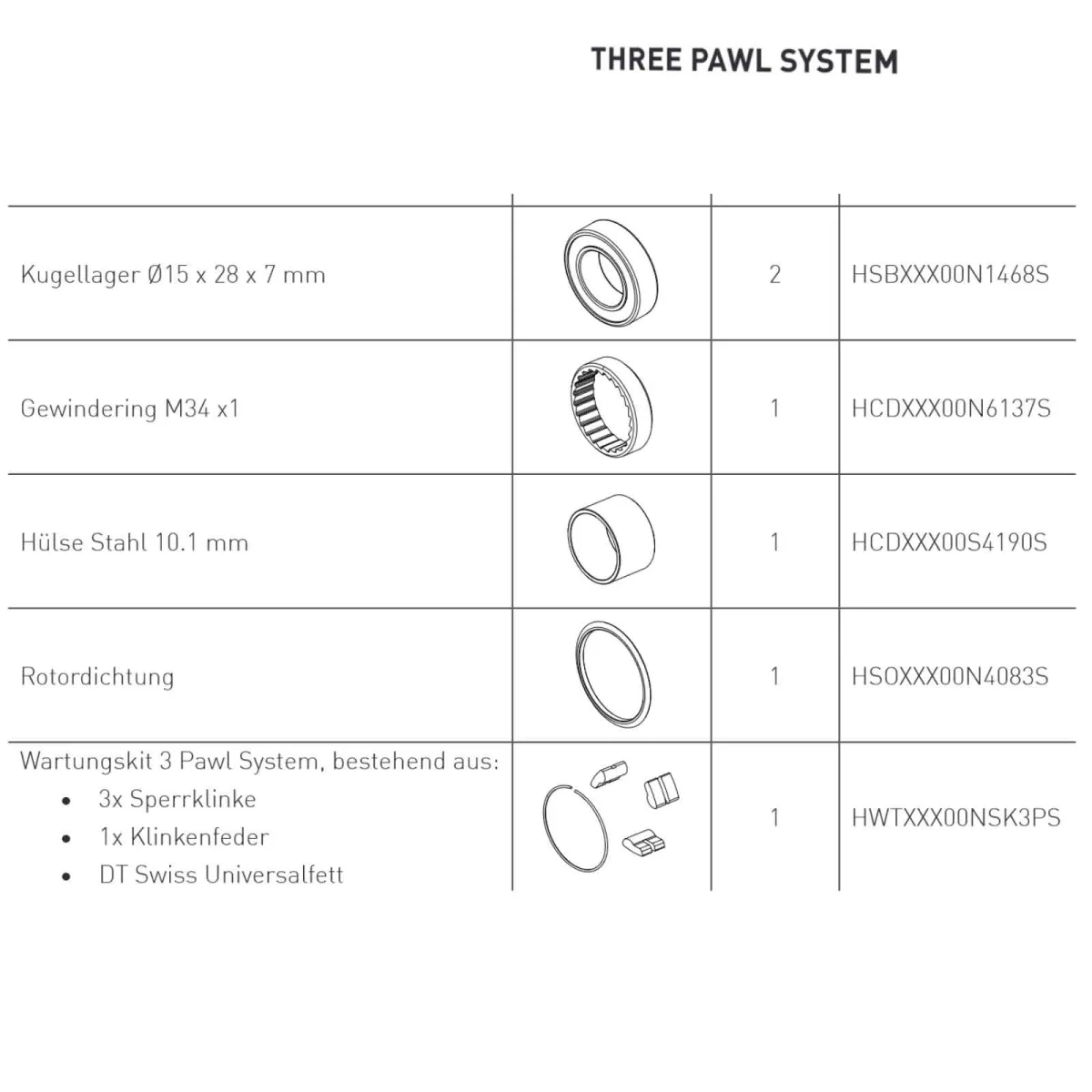 THREE PAWL SYSTEM

| | | | |
|---|---|---|---|
| Kugellager Ø15 x 28 x 7 mm | | 2 | HSBXXX00N1468S |
| Gewindering M34 x1 | | 1 | HCDXXX00N6137S |
| Hülse Stahl 10.1 mm | | 1 | HCDXXX00S4190S |
| Rotordichtung | | 1 | HSOXXX00N4083S |
| Wartungskit 3 Pawl System, bestehend aus: • 3x Sperrklinke • 1x Klinkenfeder • DT Swiss Universalfett | | 1 | HWTXXX00NSK3PS |